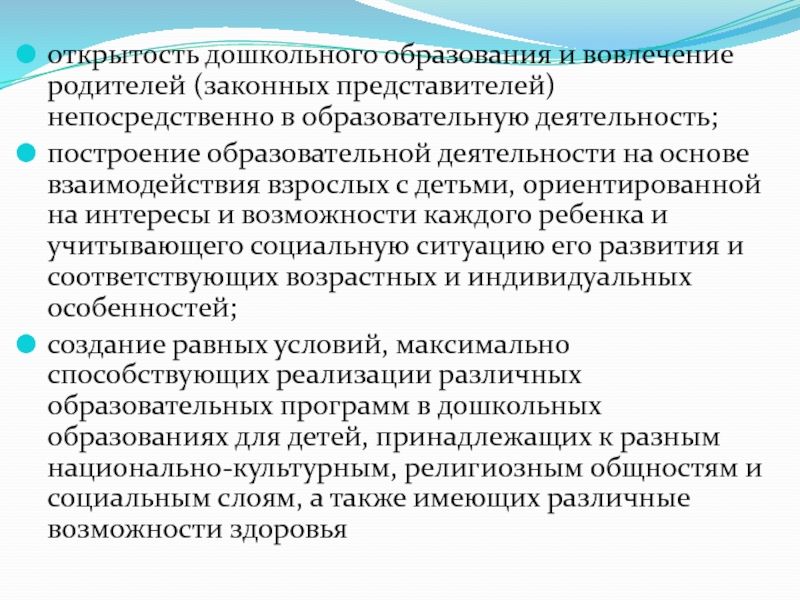 открытость дошкольного образования и вовлечение родителей (законных представителей) непосредственно в образовательную деятельность;

построение образовательной деятельности на основе взаимодействия взрослых с детьми, ориентированной на интересы и возможности каждого ребенка и учитывающего социальную ситуацию его развития и соответствующих возрастных и индивидуальных особенностей;

создание равных условий, максимально способствующих реализации различных образовательных программ в дошкольных образованиях для детей, принадлежащих к разным национально-культурным, религиозным общностям и социальным слоям, а также имеющих различные возможности здоровья